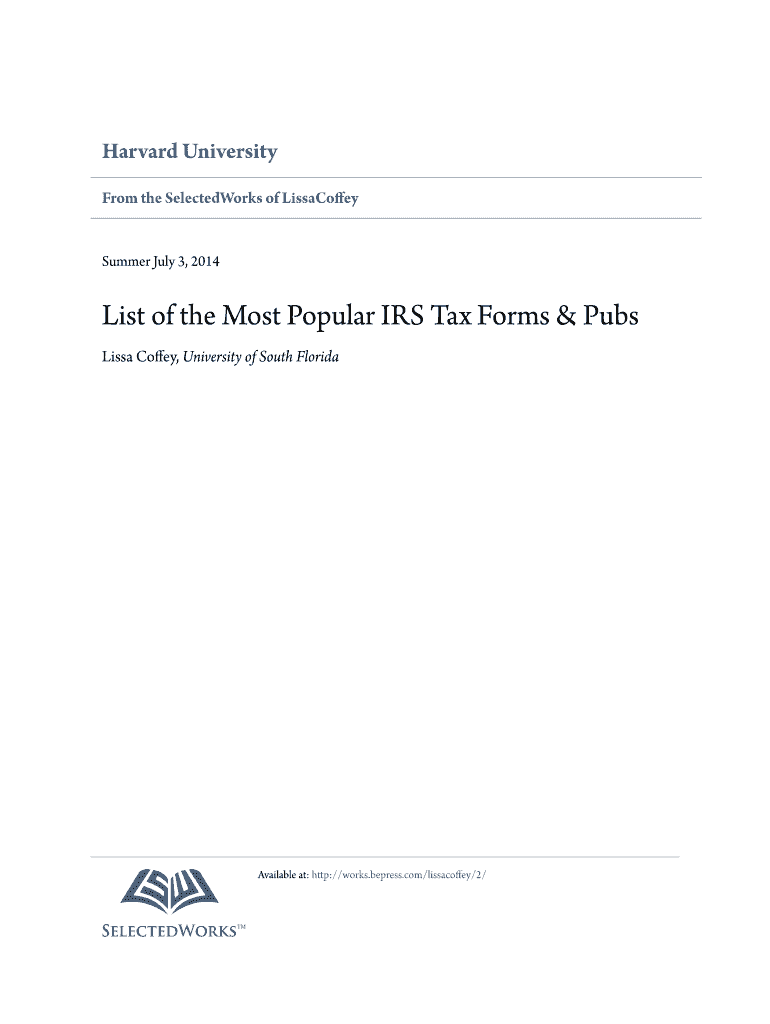 Harvard University

From the SelectedWorks of LissaCoffey

Summer July 3, 2014

List of the Most Popular IRS Tax Forms & Pubs

Lissa Coffey, University of South Florida

Available at: http://works.bepress.com/lissacoffey/2/

SELECTEDWORKS™